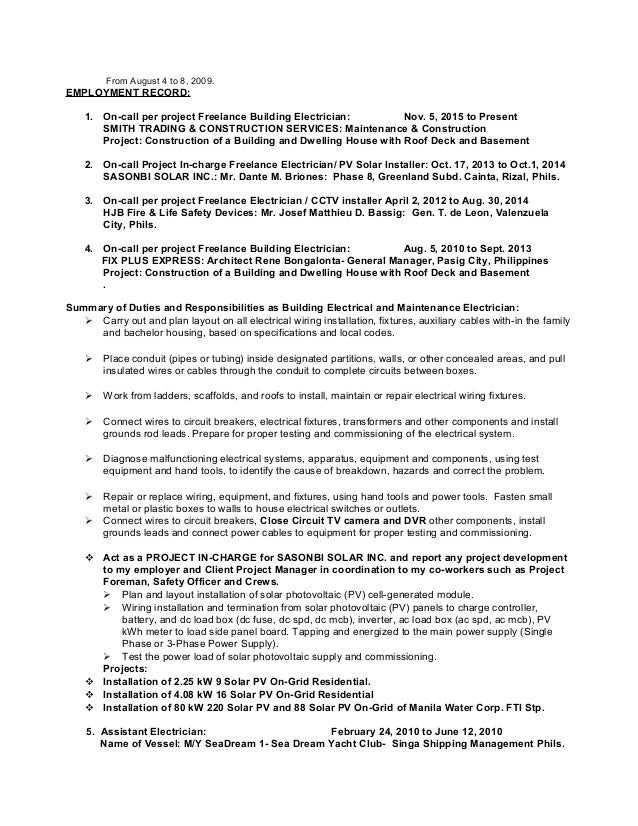 From August 4 to 8, 2009.
EMPLOYMENT RECORD:

1. On-call per project Freelance Building Electrician: Nov. 5, 2015 to Present
SMITH TRADING & CONSTRUCTION SERVICES: Maintenance & Construction
Project: Construction of a Building and Dwelling House with Roof Deck and Basement

2. On-call Project In-charge Freelance Electrician/ PV Solar Installer: Oct. 17, 2013 to Oct.1, 2014
SASONBI SOLAR INC.: Mr. Dante M. Briones: Phase 8, Greenland Subd. Cainta, Rizal, Phils.

3. On-call per project Freelance Electrician / CCTV installer April 2, 2012 to Aug. 30, 2014
HJB Fire & Life Safety Devices: Mr. Josef Matthieu D. Bassig: Gen. T. de Leon, Valenzuela City, Phils.

4. On-call per project Freelance Building Electrician: Aug. 5, 2010 to Sept. 2013
FIX PLUS EXPRESS: Architect Rene Bongalonta- General Manager, Pasig City, Philippines
Project: Construction of a Building and Dwelling House with Roof Deck and Basement
.

Summary of Duties and Responsibilities as Building Electrical and Maintenance Electrician:
➢ Carry out and plan layout on all electrical wiring installation, fixtures, auxiliary cables with-in the family and bachelor housing, based on specifications and local codes.

➢ Place conduit (pipes or tubing) inside designated partitions, walls, or other concealed areas, and pull insulated wires or cables through the conduit to complete circuits between boxes.

➢ Work from ladders, scaffolds, and roofs to install, maintain or repair electrical wiring fixtures.

➢ Connect wires to circuit breakers, electrical fixtures, transformers and other components and install grounds rod leads. Prepare for proper testing and commissioning of the electrical system.

➢ Diagnose malfunctioning electrical systems, apparatus, equipment and components, using test equipment and hand tools, to identify the cause of breakdown, hazards and correct the problem.

➢ Repair or replace wiring, equipment, and fixtures, using hand tools and power tools. Fasten small metal or plastic boxes to walls to house electrical switches or outlets.
➢ Connect wires to circuit breakers, Close Circuit TV camera and DVR other components, install grounds leads and connect power cables to equipment for proper testing and commissioning.

❖ Act as a PROJECT IN-CHARGE for SASONBI SOLAR INC. and report any project development to my employer and Client Project Manager in coordination to my co-workers such as Project Foreman, Safety Officer and Crews.
➢ Plan and layout installation of solar photovoltaic (PV) cell-generated module.
➢ Wiring installation and termination from solar photovoltaic (PV) panels to charge controller, battery, and dc load box (dc fuse, dc spd, dc mcb), inverter, ac load box (ac spd, ac mcb), PV kWh meter to load side panel board. Tapping and energized to the main power supply (Single Phase or 3-Phase Power Supply).
➢ Test the power load of solar photovoltaic supply and commissioning.
Projects:
❖ Installation of 2.25 kW 9 Solar PV On-Grid Residential.
❖ Installation of 4.08 kW 16 Solar PV On-Grid Residential
❖ Installation of 80 kW 220 Solar PV and 88 Solar PV On-Grid of Manila Water Corp. FTI Stp.

5. Assistant Electrician: February 24, 2010 to June 12, 2010
Name of Vessel: M/Y SeaDream 1- Sea Dream Yacht Club- Singa Shipping Management Phils.